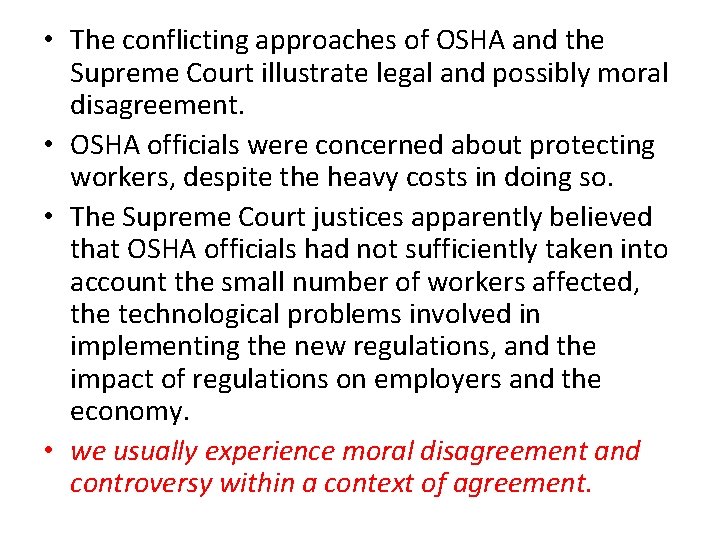 • The conflicting approaches of OSHA and the Supreme Court illustrate legal and possibly moral disagreement.

• OSHA officials were concerned about protecting workers, despite the heavy costs in doing so.

• The Supreme Court justices apparently believed that OSHA officials had not sufficiently taken into account the small number of workers affected, the technological problems involved in implementing the new regulations, and the impact of regulations on employers and the economy.

• we usually experience moral disagreement and controversy within a context of agreement.